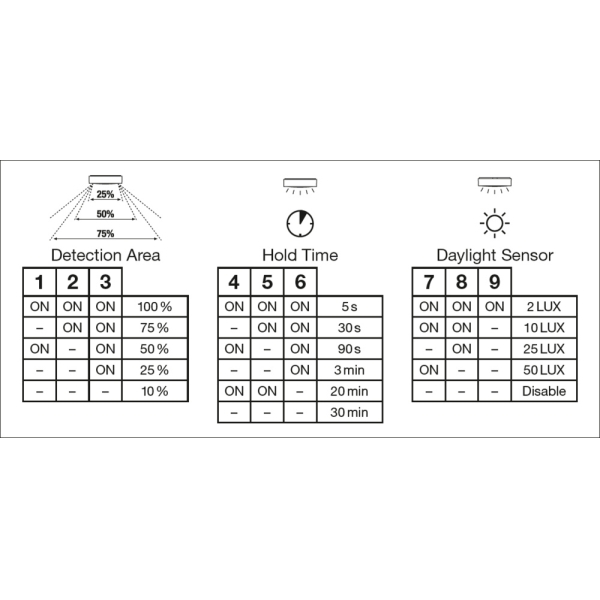 25%
50%
75%

Detection Area

| 1 | 2 | 3 | |
|---|---|---|---|
| ON | ON | ON | 100 % |
| – | ON | ON | 75 % |
| ON | – | ON | 50 % |
| – | – | ON | 25 % |
| – | – | – | 10 % |

Hold Time

| 4 | 5 | 6 | |
|---|---|---|---|
| ON | ON | ON | 5 s |
| – | ON | ON | 30 s |
| ON | – | ON | 90 s |
| – | – | ON | 3 min |
| ON | ON | – | 20 min |
| – | – | – | 30 min |

Daylight Sensor

| 7 | 8 | 9 | |
|---|---|---|---|
| ON | ON | ON | 2 LUX |
| ON | ON | – | 10 LUX |
| – | ON | – | 25 LUX |
| ON | – | – | 50 LUX |
| – | – | – | Disable |